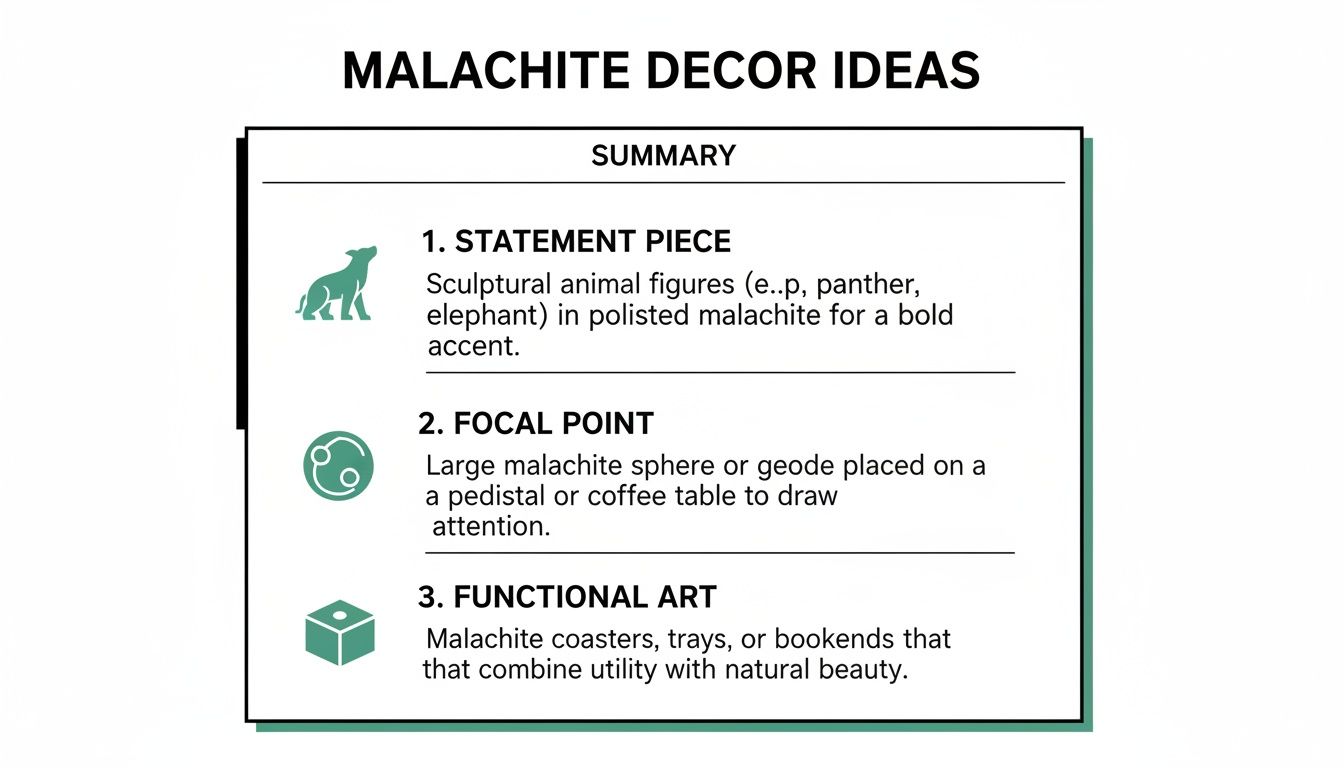 MALACHITE DECOR IDEAS

SUMMARY

1. STATEMENT PIECE

Sculptural animal figures (e..p, panther, elephant) in polisted malachite for a bold accent.

2. FOCAL POINT

Large malachite sphere or geode placed on a a pedistal or coffee table to draw attention.

3. FUNCTIONAL ART

Malachite coasters, trays, or bookends that that combine utility with natural beauty.